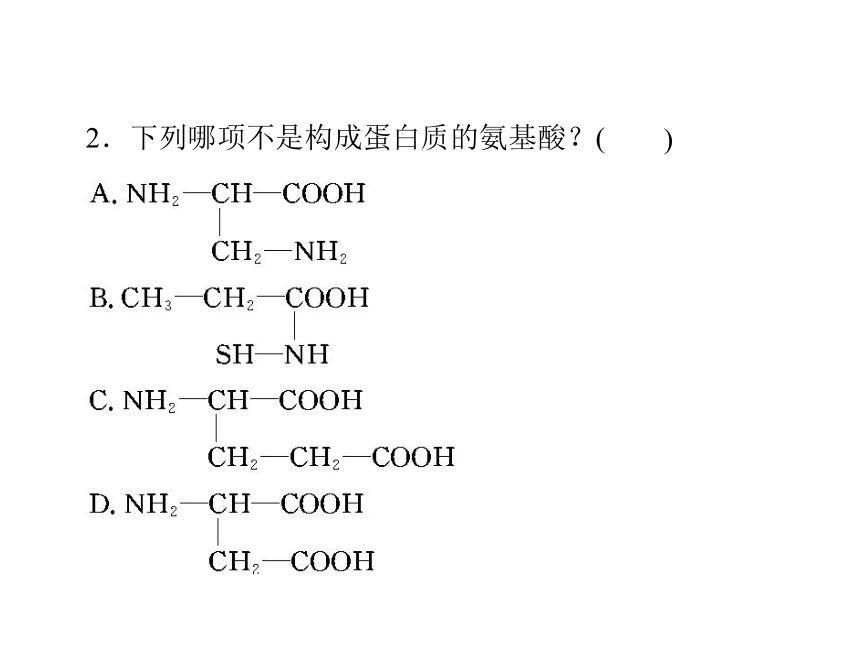 2．下列哪项不是构成蛋白质的氨基酸？(　　)

A. $NH_2—CH—COOH$
$|$
$CH_2—NH_2$

B. $CH_3—CH_2—COOH$
$|$
$SH—NH$

C. $NH_2—CH—COOH$
$|$
$CH_2—CH_2—COOH$

D. $NH_2—CH—COOH$
$|$
$CH_2—COOH$